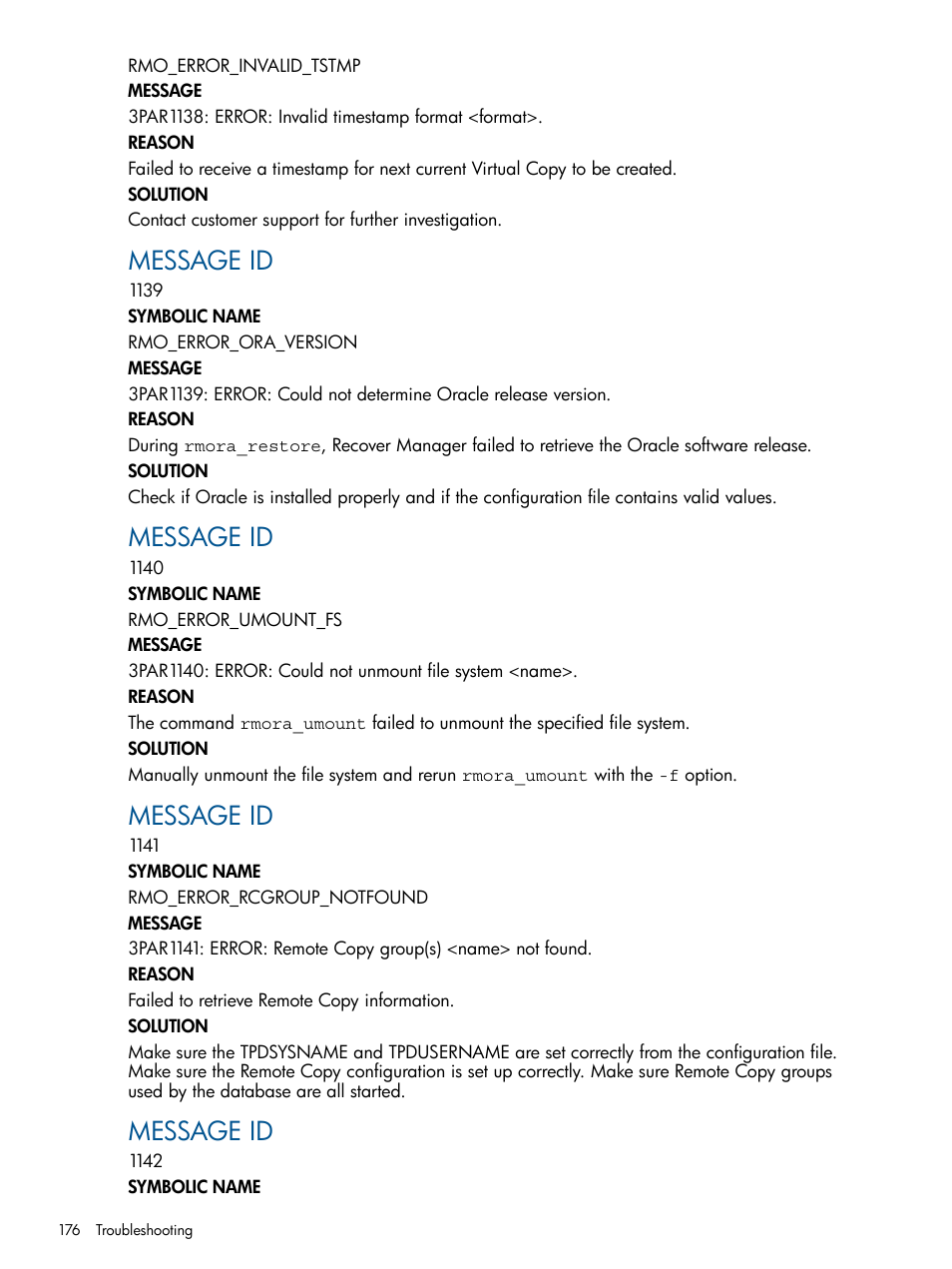 RMO_ERROR_INVALID_TSTMP
MESSAGE
3PAR1138: ERROR: Invalid timestamp format <format>.
REASON
Failed to receive a timestamp for next current Virtual Copy to be created.
SOLUTION
Contact customer support for further investigation.

MESSAGE ID
1139
SYMBOLIC NAME
RMO_ERROR_ORA_VERSION
MESSAGE
3PAR1139: ERROR: Could not determine Oracle release version.
REASON
During rmora_restore, Recover Manager failed to retrieve the Oracle software release.
SOLUTION
Check if Oracle is installed properly and if the configuration file contains valid values.

MESSAGE ID
1140
SYMBOLIC NAME
RMO_ERROR_UMOUNT_FS
MESSAGE
3PAR1140: ERROR: Could not unmount file system <name>.
REASON
The command rmora_umount failed to unmount the specified file system.
SOLUTION
Manually unmount the file system and rerun rmora_umount with the -f option.

MESSAGE ID
1141
SYMBOLIC NAME
RMO_ERROR_RCGROUP_NOTFOUND
MESSAGE
3PAR1141: ERROR: Remote Copy group(s) <name> not found.
REASON
Failed to retrieve Remote Copy information.
SOLUTION
Make sure the TPDSYSNAME and TPDUSERNAME are set correctly from the configuration file. Make sure the Remote Copy configuration is set up correctly. Make sure Remote Copy groups used by the database are all started.

MESSAGE ID
1142
SYMBOLIC NAME

176 Troubleshooting